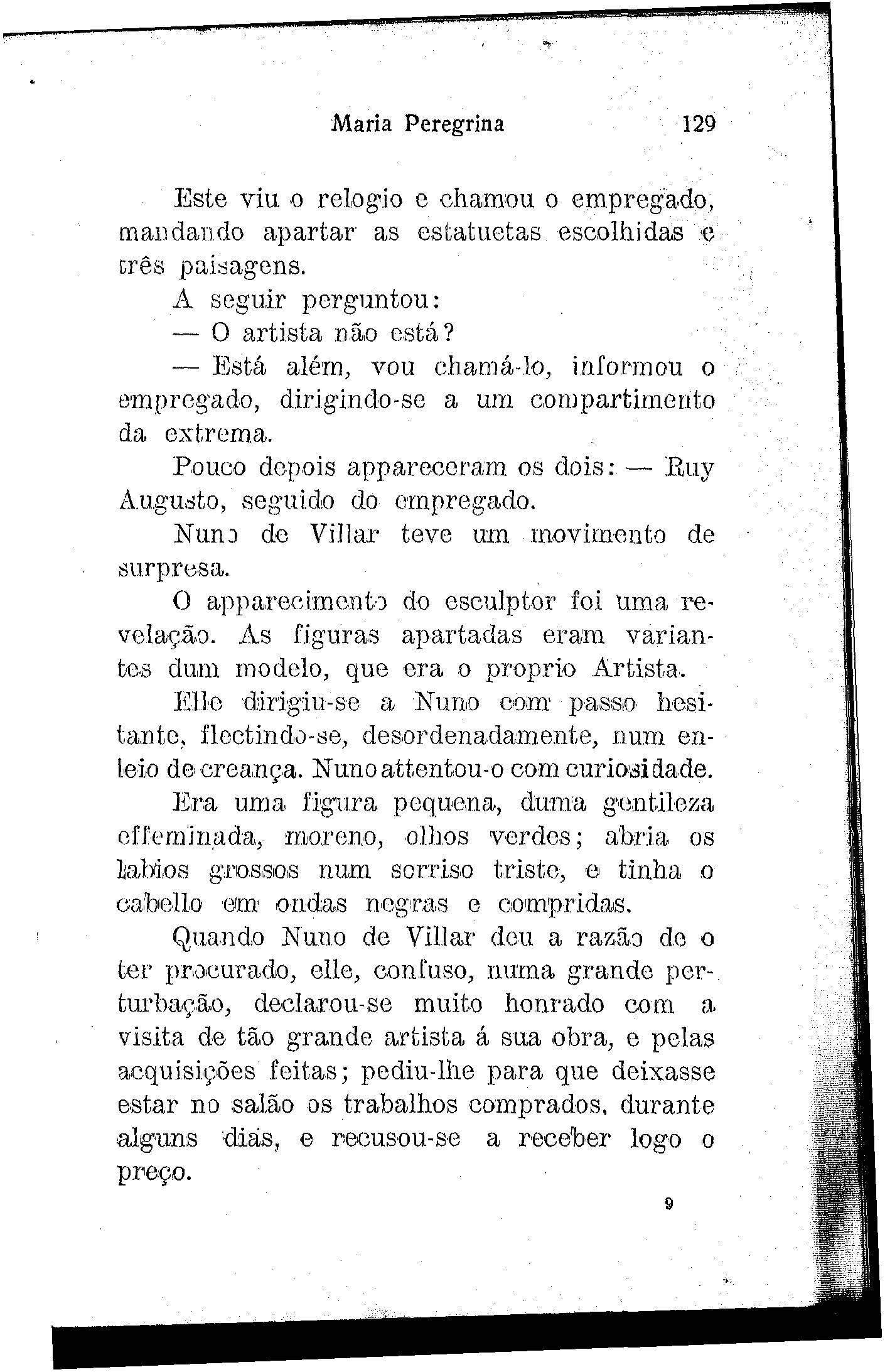 Maria Peregrina 129

Este viu o relogio e chamou o empregado, mandando apartar as estatuetas escolhidas e três paisagens.

A seguir perguntou:

— O artista não está?

— Está além, vou chamá-lo, informou o empregado, dirigindo-se a um compartimento da extrema.

Pouco depois appareceram os dois: — Ruy Augusto, seguido do empregado.

Nuno de Villar teve um movimento de surpresa.

O apparecimento do esculptor foi uma revelação. As figuras apartadas eram variantes dum modelo, que era o proprio Artista.

Elle dirigiu-se a Nuno com passo hesitante, flectindo-se, desordenadamente, num enleio de creança. Nuno attentou-o com curiosidade.

Era uma figura pequena, duma gentileza effeminada, moreno, olhos verdes; abria os labios grossos num sorriso triste, e tinha o cabello em ondas negras e compridas.

Quando Nuno de Villar deu a razão de o ter procurado, elle, confuso, numa grande perturbação, declarou-se muito honrado com a visita de tão grande artista á sua obra, e pelas acquisições feitas; pediu-lhe para que deixasse estar no salão os trabalhos comprados, durante alguns dias, e recusou-se a receber logo o preço.

9